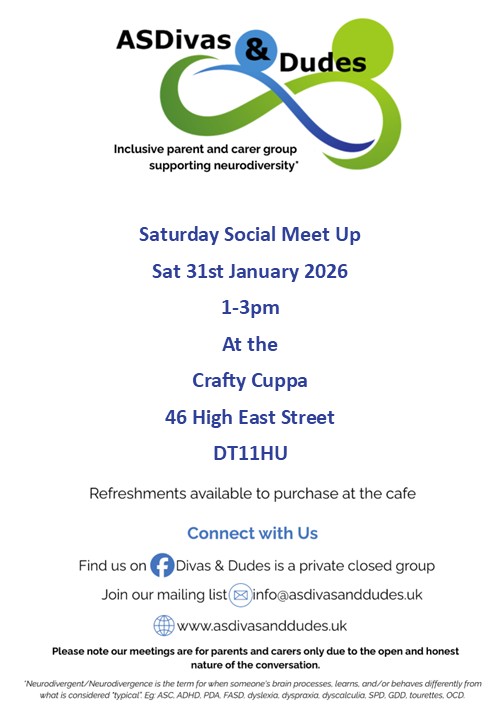 ASDivas & Dudes

Inclusive parent and carer group supporting neurodiversity*

Saturday Social Meet Up

Sat 31st January 2026

1-3pm

At the

Crafty Cuppa

46 High East Street

DT11HU

Refreshments available to purchase at the cafe

Connect with Us

Find us on Divas & Dudes is a private closed group

Join our mailing list info@asdivasanddudes.uk

www.asdivasanddudes.uk

Please note our meetings are for parents and carers only due to the open and honest nature of the conversation.

*Neurodivergent/Neurodivergence is the term for when someone's brain processes, learns, and/or behaves differently from what is considered "typical". Eg: ASC, ADHD, PDA, FASD, dyslexia, dyspraxia, dyscalculia, SPD, GDD, tourettes, OCD.